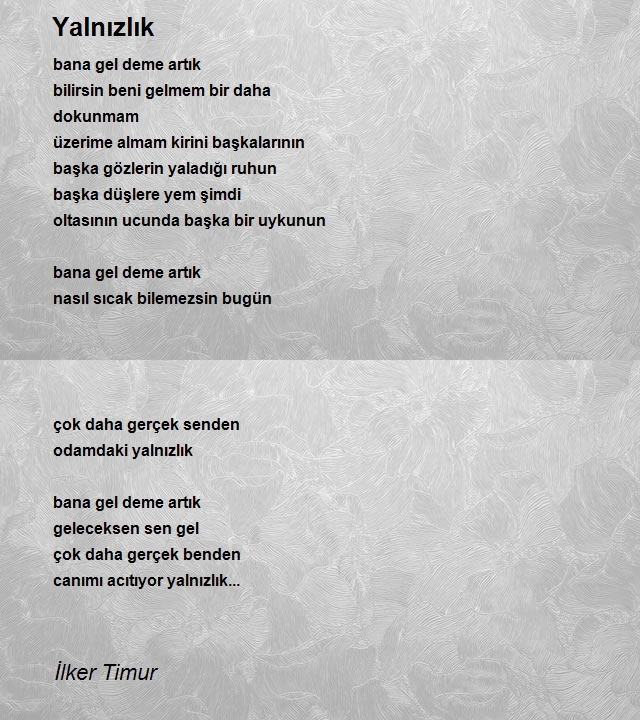 Yalnızlık

bana gel deme artık
bilirsin beni gelmem bir daha
dokunmam
üzerime almam kirini başkalarının
başka gözlerin yaladığı ruhun
başka düşlere yem şimdi
oltasının ucunda başka bir uykunun

bana gel deme artık
nasıl sıcak bilemezsin bugün

çok daha gerçek senden
odamdaki yalnızlık

bana gel deme artık
geleceksen sen gel
çok daha gerçek benden
canımı acıtıyor yalnızlık...

İlker Timur